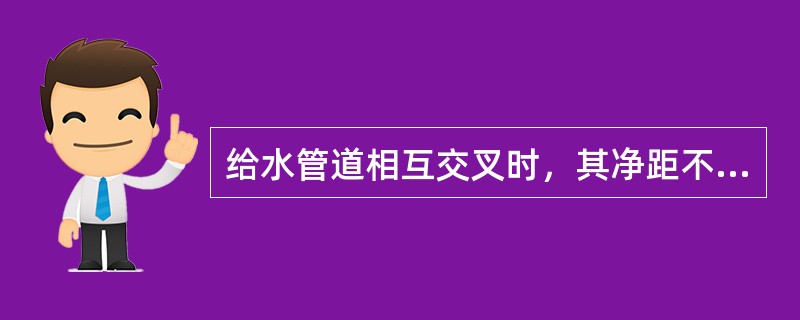 给水管道相互交叉时，其净距不...